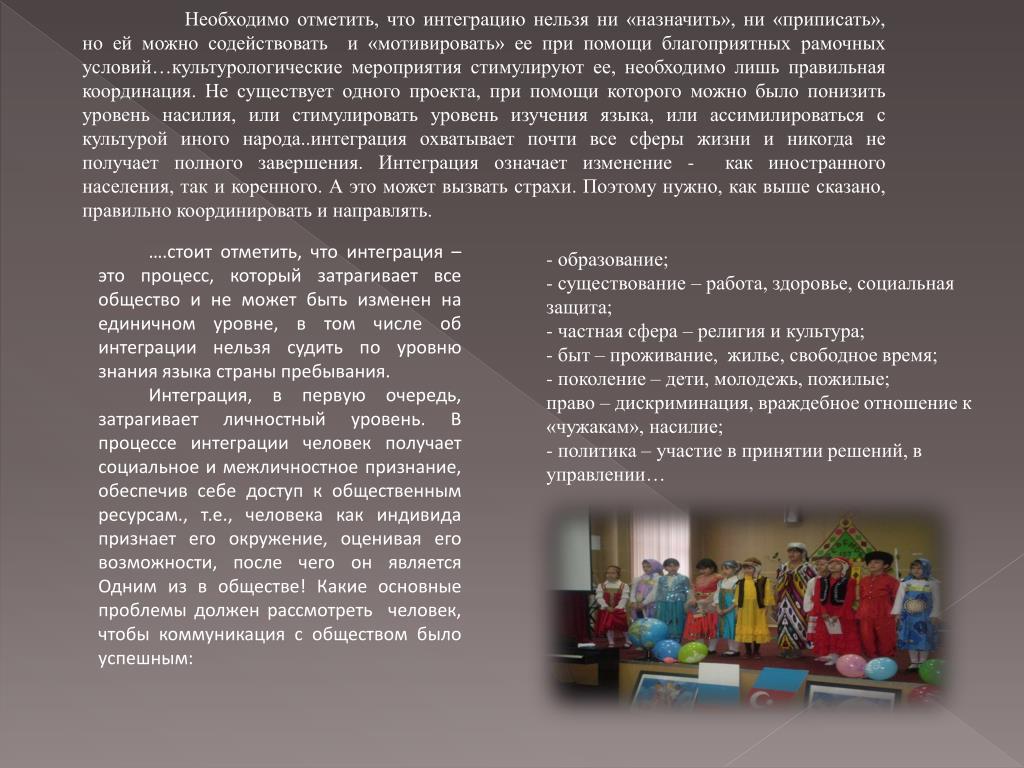 Необходимо отметить, что интеграцию нельзя ни «назначить», ни «приписать», но ей можно содействовать и «мотивировать» ее при помощи благоприятных рамочных условий…культурологические мероприятия стимулируют ее, необходимо лишь правильная координация. Не существует одного проекта, при помощи которого можно было понизить уровень насилия, или стимулировать уровень изучения языка, или ассимилироваться с культурой иного народа..интеграция охватывает почти все сферы жизни и никогда не получает полного завершения. Интеграция означает изменение - как иностранного населения, так и коренного. А это может вызвать страхи. Поэтому нужно, как выше сказано, правильно координировать и направлять.

….стоит отметить, что интеграция – это процесс, который затрагивает все общество и не может быть изменен на единичном уровне, в том числе об интеграции нельзя судить по уровню знания языка страны пребывания.

Интеграция, в первую очередь, затрагивает личностный уровень. В процессе интеграции человек получает социальное и межличностное признание, обеспечив себе доступ к общественным ресурсам., т.е., человека как индивида признает его окружение, оценивая его возможности, после чего он является Одним из в обществе! Какие основные проблемы должен рассмотреть человек, чтобы коммуникация с обществом было успешным:

- образование;
- существование – работа, здоровье, социальная защита;
- частная сфера – религия и культура;
- быт – проживание, жилье, свободное время;
- поколение – дети, молодежь, пожилые;
право – дискриминация, враждебное отношение к «чужакам», насилие;
- политика – участие в принятии решений, в управлении…